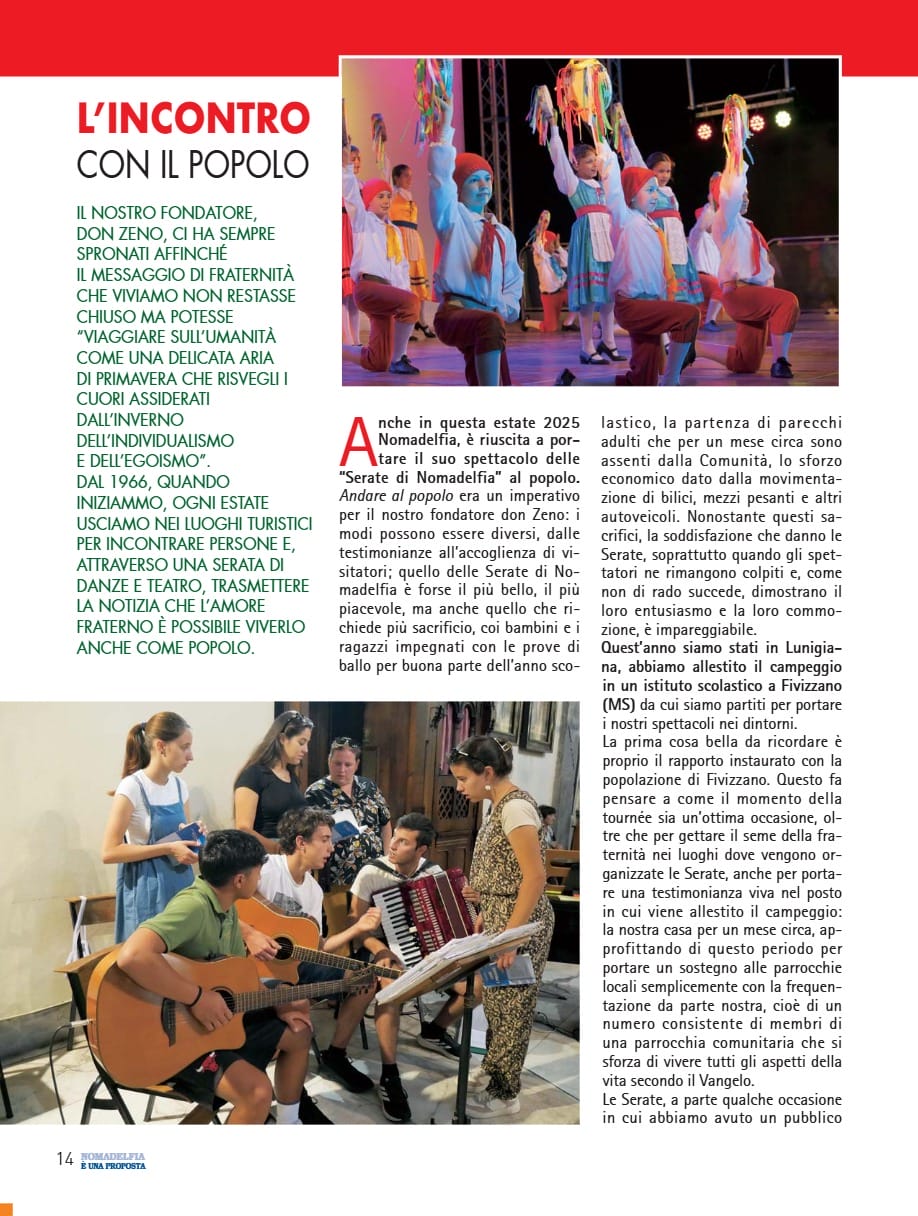 L'INCONTRO CON IL POPOLO

IL NOSTRO FONDATORE, DON ZENO, CI HA SEMPRE SPRONATI AFFINCHÉ IL MESSAGGIO DI FRATERNITÀ CHE VIVIAMO NON RESTASSE CHIUSO MA POTESSE "VIAGGIARE SULL'UMANITÀ COME UNA DELICATA ARIA DI PRIMAVERA CHE RISVEGLI I CUORI ASSIDERATI DALL'INVERNO DELL'INDIVIDUALISMO E DELL'EGOISMO". DAL 1966, QUANDO INIZIAMMO, OGNI ESTATE USCIAMO NEI LUOGHI TURISTICI PER INCONTRARE PERSONE E, ATTRAVERSO UNA SERATA DI DANZE E TEATRO, TRASMETTERE LA NOTIZIA CHE L'AMORE FRATERNO È POSSIBILE VIVERLO ANCHE COME POPOLO.

Anche in questa estate 2025 Nomadelfia, è riuscita a portare il suo spettacolo delle "Serate di Nomadelfia" al popolo. Andare al popolo era un imperativo per il nostro fondatore don Zeno: i modi possono essere diversi, dalle testimonianze all'accoglienza di visitatori; quello delle Serate di Nomadelfia è forse il più bello, il più piacevole, ma anche quello che richiede più sacrificio, coi bambini e i ragazzi impegnati con le prove di ballo per buona parte dell'anno scolastico, la partenza di parecchi adulti che per un mese circa sono assenti dalla Comunità, lo sforzo economico dato dalla movimentazione di bilici, mezzi pesanti e altri autoveicoli. Nonostante questi sacrifici, la soddisfazione che danno le Serate, soprattutto quando gli spettatori ne rimangono colpiti e, come non di rado succede, dimostrano il loro entusiasmo e la loro commozione, è impareggiabile.

Quest'anno siamo stati in Lunigiana, abbiamo allestito il campeggio in un istituto scolastico a Fivizzano (MS) da cui siamo partiti per portare i nostri spettacoli nei dintorni.

La prima cosa bella da ricordare è proprio il rapporto instaurato con la popolazione di Fivizzano. Questo fa pensare a come il momento della tournée sia un'ottima occasione, oltre che per gettare il seme della fraternità nei luoghi dove vengono organizzate le Serate, anche per portare una testimonianza viva nel posto in cui viene allestito il campeggio: la nostra casa per un mese circa, approfittando di questo periodo per portare un sostegno alle parrocchie locali semplicemente con la frequentazione da parte nostra, cioè di un numero consistente di membri di una parrocchia comunitaria che si sforza di vivere tutti gli aspetti della vita secondo il Vangelo.

Le Serate, a parte qualche occasione in cui abbiamo avuto un pubblico

14 NOMADELFIA È UNA PROPOSTA